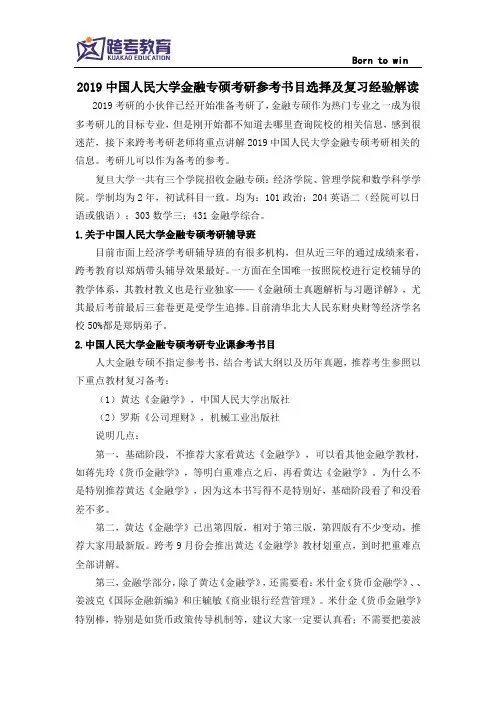 跨考教育
KUAKAO EDUCATION

Born to win

2019 中国人民大学金融专硕考研参考书目选择及复习经验解读

2019 考研的小伙伴已经开始准备考研了，金融专硕作为热门专业之一成为很多考研儿的目标专业，但是刚开始都不知道去哪里查询院校的相关信息，感到很迷茫，接下来跨考考研老师将重点讲解 2019 中国人民大学金融专硕考研相关的信息。考研儿可以作为备考的参考。

复旦大学一共有三个学院招收金融专硕：经济学院、管理学院和数学科学学院。学制均为 2 年，初试科目一致。均为：101 政治；204 英语二（经院可以日语或俄语）；303 数学三；431 金融学综合。

1.关于中国人民大学金融专硕考研辅导班

目前市面上经济学考研辅导班的有很多机构，但从近三年的通过成绩来看，跨考教育以郑炳带头辅导效果最好。一方面在全国唯一按照院校进行定校辅导的教学体系，其教材教义也是行业独家——《金融硕士真题解析与习题详解》，尤其最后考前最后三套卷更是受学生追捧。目前清华北大人民东财央财等经济学名校 50%都是郑炳弟子。

2.中国人民大学金融专硕考研专业课参考书目

人大金融专硕不指定参考书，结合考试大纲以及历年真题，推荐考生参照以下重点教材复习备考：

（1）黄达《金融学》，中国人民大学出版社

（2）罗斯《公司理财》，机械工业出版社

说明几点：

第一，基础阶段，不推荐大家看黄达《金融学》，可以看其他金融学教材，如蒋先玲《货币金融学》，等明白重难点之后，再看黄达《金融学》。为什么不是特别推荐黄达《金融学》，因为这本书写得不是特别好，基础阶段看了和没看差不多。

第二，黄达《金融学》已出第四版，相对于第三版，第四版有不少变动，推荐大家用最新版。跨考 9 月份会推出黄达《金融学》教材划重点，到时把重难点全部讲解。

第三，金融学部分，除了黄达《金融学》，还需要看：米什金《货币金融学》、、姜波克《国际金融新编》和庄毓敏《商业银行经营管理》。米什金《货币金融学》特别棒，特别是如货币政策传导机制等，建议大家一定要认真看；不需要把姜波